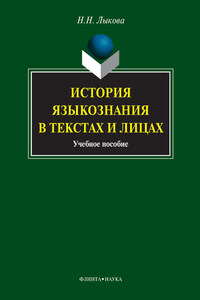 Н.Н. Лыкова

ИСТОРИЯ ЯЗЫКОЗНАНИЯ В ТЕКСТАХ И ЛИЦАХ

Учебное пособие

ФЛИНТА•НАУКА